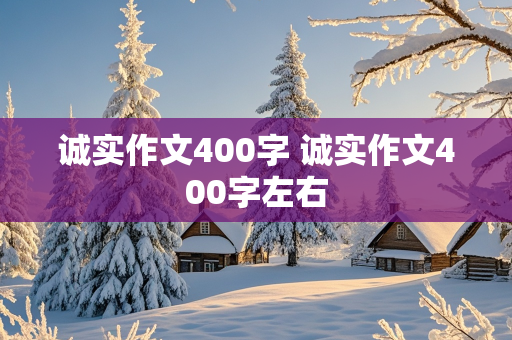 诚实作文400字 诚实作文400字左右